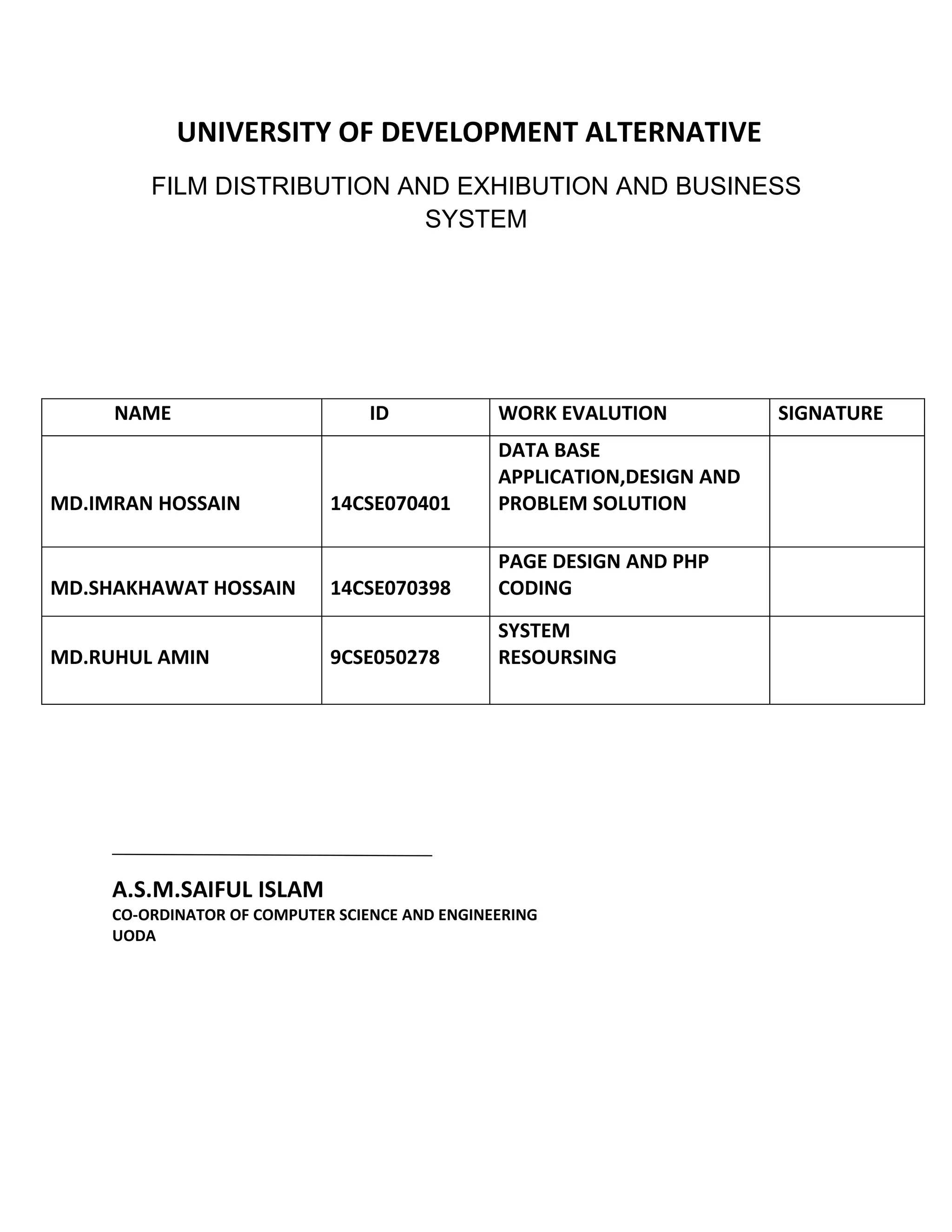 UNIVERSITY OF DEVELOPMENT ALTERNATIVE

FILM DISTRIBUTION AND EXHIBUTION AND BUSINESS SYSTEM

| NAME | ID | WORK EVALUTION | SIGNATURE |
|---|---|---|---|
| MD.IMRAN HOSSAIN | 14CSE070401 | DATA BASE APPLICATION,DESIGN AND PROBLEM SOLUTION | |
| MD.SHAKHAWAT HOSSAIN | 14CSE070398 | PAGE DESIGN AND PHP CODING | |
| MD.RUHUL AMIN | 9CSE050278 | SYSTEM RESOURSING | |

A.S.M.SAIFUL ISLAM
CO-ORDINATOR OF COMPUTER SCIENCE AND ENGINEERING
UODA